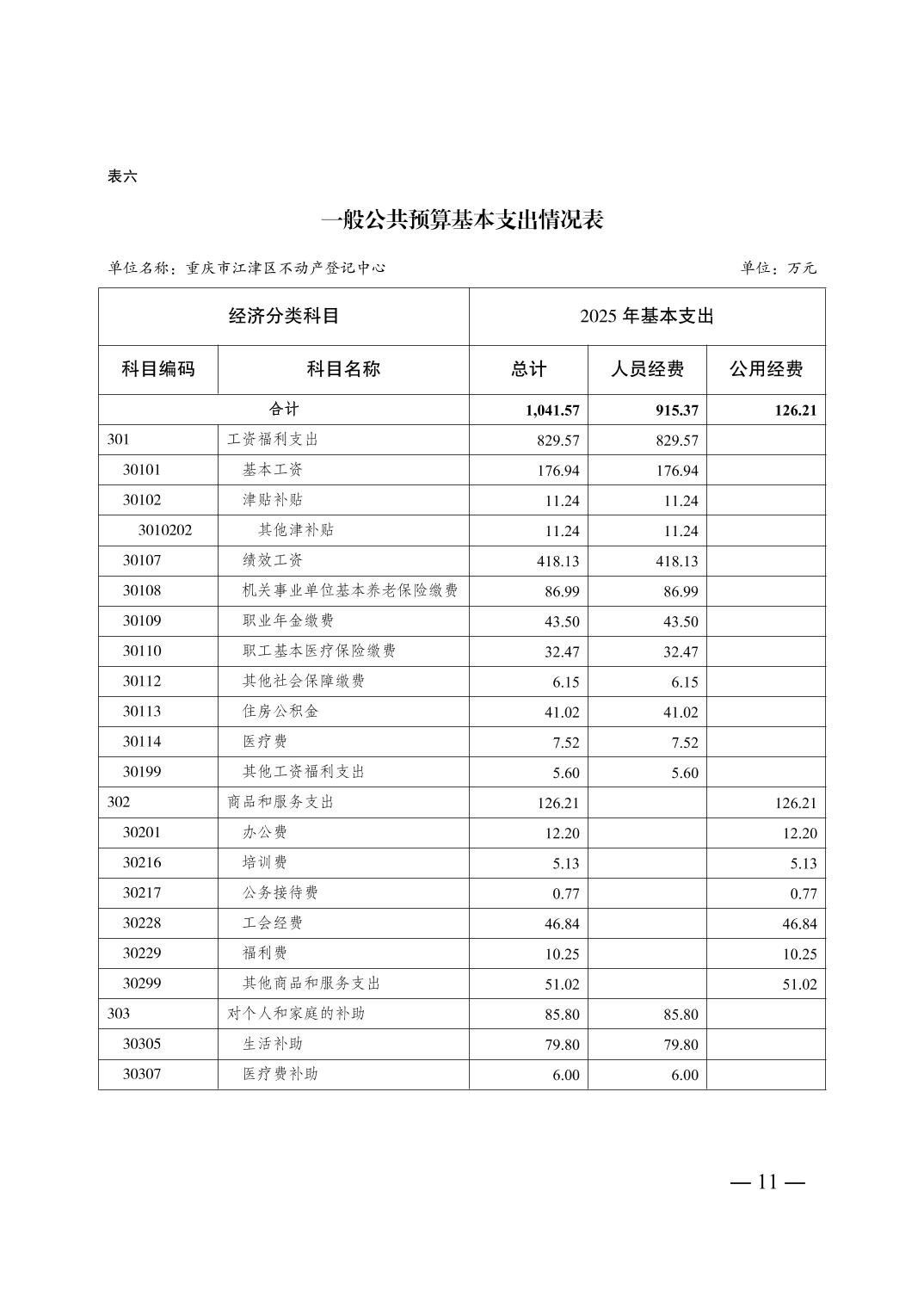 表六

一般公共预算基本支出情况表

单位名称：重庆市江津区不动产登记中心　　单位：万元

| 经济分类科目 | | 2025 年基本支出 | | |
|---|---|---|---|---|
| 科目编码 | 科目名称 | 总计 | 人员经费 | 公用经费 |
| 合计 | | 1,041.57 | 915.37 | 126.21 |
| 301 | 工资福利支出 | 829.57 | 829.57 | |
| 30101 | 基本工资 | 176.94 | 176.94 | |
| 30102 | 津贴补贴 | 11.24 | 11.24 | |
| 3010202 | 其他津补贴 | 11.24 | 11.24 | |
| 30107 | 绩效工资 | 418.13 | 418.13 | |
| 30108 | 机关事业单位基本养老保险缴费 | 86.99 | 86.99 | |
| 30109 | 职业年金缴费 | 43.50 | 43.50 | |
| 30110 | 职工基本医疗保险缴费 | 32.47 | 32.47 | |
| 30112 | 其他社会保障缴费 | 6.15 | 6.15 | |
| 30113 | 住房公积金 | 41.02 | 41.02 | |
| 30114 | 医疗费 | 7.52 | 7.52 | |
| 30199 | 其他工资福利支出 | 5.60 | 5.60 | |
| 302 | 商品和服务支出 | 126.21 | | 126.21 |
| 30201 | 办公费 | 12.20 | | 12.20 |
| 30216 | 培训费 | 5.13 | | 5.13 |
| 30217 | 公务接待费 | 0.77 | | 0.77 |
| 30228 | 工会经费 | 46.84 | | 46.84 |
| 30229 | 福利费 | 10.25 | | 10.25 |
| 30299 | 其他商品和服务支出 | 51.02 | | 51.02 |
| 303 | 对个人和家庭的补助 | 85.80 | 85.80 | |
| 30305 | 生活补助 | 79.80 | 79.80 | |
| 30307 | 医疗费补助 | 6.00 | 6.00 | |

— 11 —